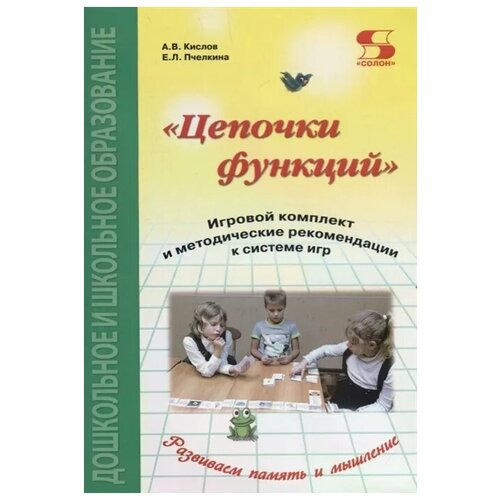 ДОШКОЛЬНОЕ И ШКОЛЬНОЕ ОБРАЗОВАНИЕ

А.В. Кислов
Е.Л. Пчелкина

S
«СОЛОН»

«Цепочки функций»

Игровой комплект и методические рекомендации к системе игр

Развиваем память и мышление